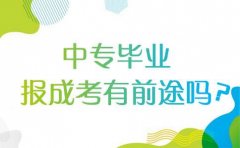 中专毕业
报成考有前途吗？